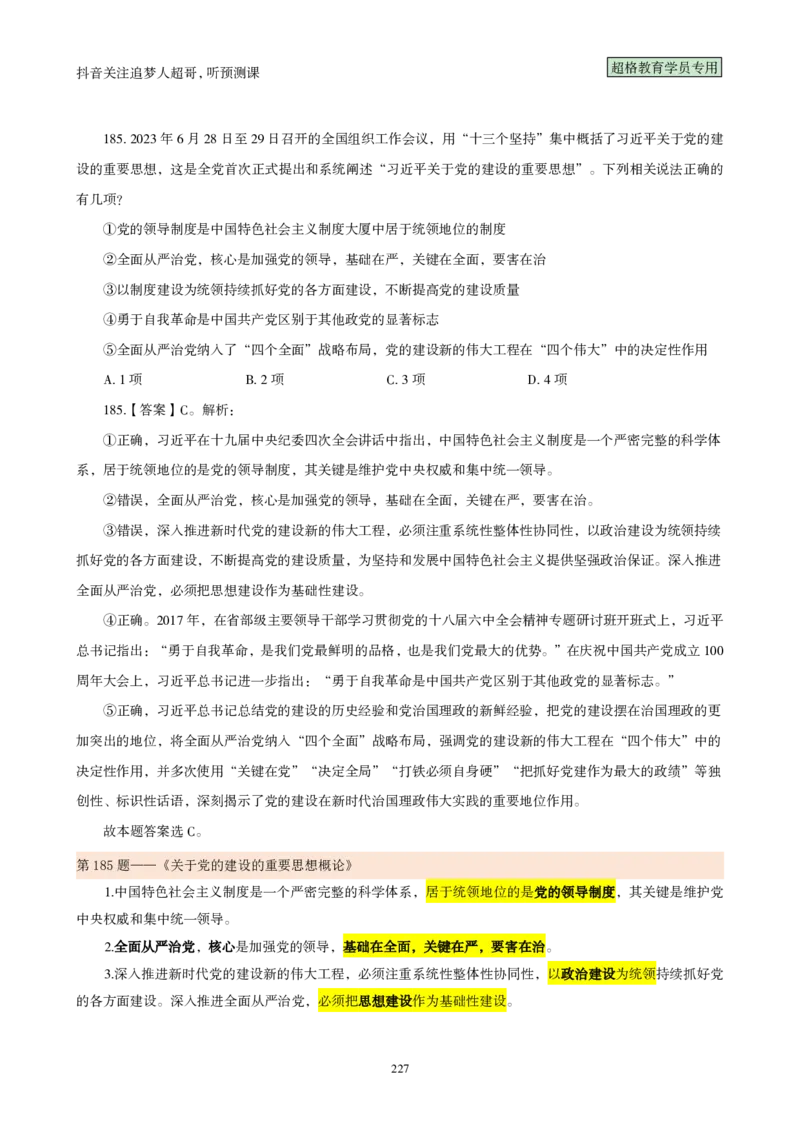 抖音关注追梦人超哥，听预测课

超格教育学员专用

185.2023年6月28日至29日召开的全国组织工作会议，用“十三个坚持”集中概括了习近平关于党的建设的重要思想，这是全党首次正式提出和系统阐述“习近平关于党的建设的重要思想”。下列相关说法正确的有几项?

①党的领导制度是中国特色社会主义制度大厦中居于统领地位的制度

②全面从严治党，核心是加强党的领导，基础在严，关键在全面，要害在治

③以制度建设为统领持续抓好党的各方面建设，不断提高党的建设质量

④勇于自我革命是中国共产党区别于其他政党的显著标志

⑤全面从严治党纳入了“四个全面”战略布局，党的建设新的伟大工程在“四个伟大”中的决定性作用

A.1项  B.2项  C.3项  D.4项

185.【答案】C。解析：

①正确，习近平在十九届中央纪委四次全会讲话中指出，中国特色社会主义制度是一个严密完整的科学体系，居于统领地位的是党的领导制度，其关键是维护党中央权威和集中统一领导。

②错误，全面从严治党，核心是加强党的领导，基础在全面，关键在严，要害在治。

③错误，深入推进新时代党的建设新的伟大工程，必须注重系统性整体性协同性，以政治建设为统领持续抓好党的各方面建设，不断提高党的建设质量，为坚持和发展中国特色社会主义提供坚强政治保证。深入推进全面从严治党，必须把思想建设作为基础性建设。

④正确。2017年，在省部级主要领导干部学习贯彻党的十八届六中全会精神专题研讨班开班式上，习近平总书记指出：“勇于自我革命，是我们党最鲜明的品格，也是我们党最大的优势。”在庆祝中国共产党成立100周年大会上，习近平总书记进一步指出：“勇于自我革命是中国共产党区别于其他政党的显著标志。”

⑤正确，习近平总书记总结党的建设的历史经验和党治国理政的新鲜经验，把党的建设摆在治国理政的更加突出的地位，将全面从严治党纳入“四个全面”战略布局，强调党的建设新的伟大工程在“四个伟大”中的决定性作用，并多次使用“关键在党”“决定全局”“打铁必须自身硬”“把抓好党建作为最大的政绩”等独创性、标识性话语，深刻揭示了党的建设在新时代治国理政伟大实践的重要地位作用。

故本题答案选C。

第185题——《关于党的建设的重要思想概论》

1.中国特色社会主义制度是一个严密完整的科学体系，居于统领地位的是党的领导制度，其关键是维护党中央权威和集中统一领导。

2.全面从严治党，核心是加强党的领导，基础在全面，关键在严，要害在治。

3.深入推进新时代党的建设新的伟大工程，必须注重系统性整体性协同性，以政治建设为统领持续抓好党的各方面建设。深入推进全面从严治党，必须把思想建设作为基础性建设。

227